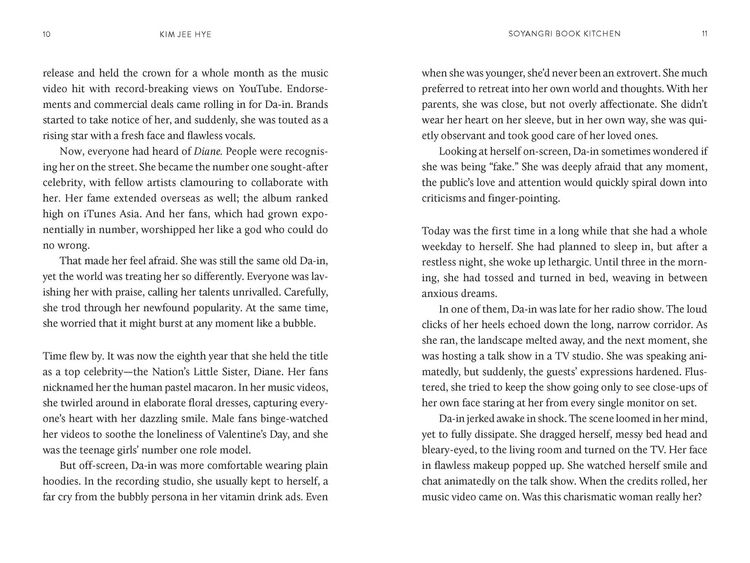 10 KIM JEE HYE

release and held the crown for a whole month as the music video hit with record-breaking views on YouTube. Endorsements and commercial deals came rolling in for Da-in. Brands started to take notice of her, and suddenly, she was touted as a rising star with a fresh face and flawless vocals.

Now, everyone had heard of Diane. People were recognising her on the street. She became the number one sought-after celebrity, with fellow artists clamouring to collaborate with her. Her fame extended overseas as well; the album ranked high on iTunes Asia. And her fans, which had grown exponentially in number, worshipped her like a god who could do no wrong.

That made her feel afraid. She was still the same old Da-in, yet the world was treating her so differently. Everyone was lavishing her with praise, calling her talents unrivalled. Carefully, she trod through her newfound popularity. At the same time, she worried that it might burst at any moment like a bubble.

Time flew by. It was now the eighth year that she held the title as a top celebrity—the Nation's Little Sister, Diane. Her fans nicknamed her the human pastel macaron. In her music videos, she twirled around in elaborate floral dresses, capturing everyone's heart with her dazzling smile. Male fans binge-watched her videos to soothe the loneliness of Valentine's Day, and she was the teenage girls' number one role model.

But off-screen, Da-in was more comfortable wearing plain hoodies. In the recording studio, she usually kept to herself, a far cry from the bubbly persona in her vitamin drink ads. Even

SOYANGRI BOOK KITCHEN 11

when she was younger, she'd never been an extrovert. She much preferred to retreat into her own world and thoughts. With her parents, she was close, but not overly affectionate. She didn't wear her heart on her sleeve, but in her own way, she was quietly observant and took good care of her loved ones.

Looking at herself on-screen, Da-in sometimes wondered if she was being "fake." She was deeply afraid that any moment, the public's love and attention would quickly spiral down into criticisms and finger-pointing.

Today was the first time in a long while that she had a whole weekday to herself. She had planned to sleep in, but after a restless night, she woke up lethargic. Until three in the morning, she had tossed and turned in bed, weaving in between anxious dreams.

In one of them, Da-in was late for her radio show. The loud clicks of her heels echoed down the long, narrow corridor. As she ran, the landscape melted away, and the next moment, she was hosting a talk show in a TV studio. She was speaking animatedly, but suddenly, the guests' expressions hardened. Flustered, she tried to keep the show going only to see close-ups of her own face staring at her from every single monitor on set.

Da-in jerked awake in shock. The scene loomed in her mind, yet to fully dissipate. She dragged herself, messy bed head and bleary-eyed, to the living room and turned on the TV. Her face in flawless makeup popped up. She watched herself smile and chat animatedly on the talk show. When the credits rolled, her music video came on. Was this charismatic woman really her?